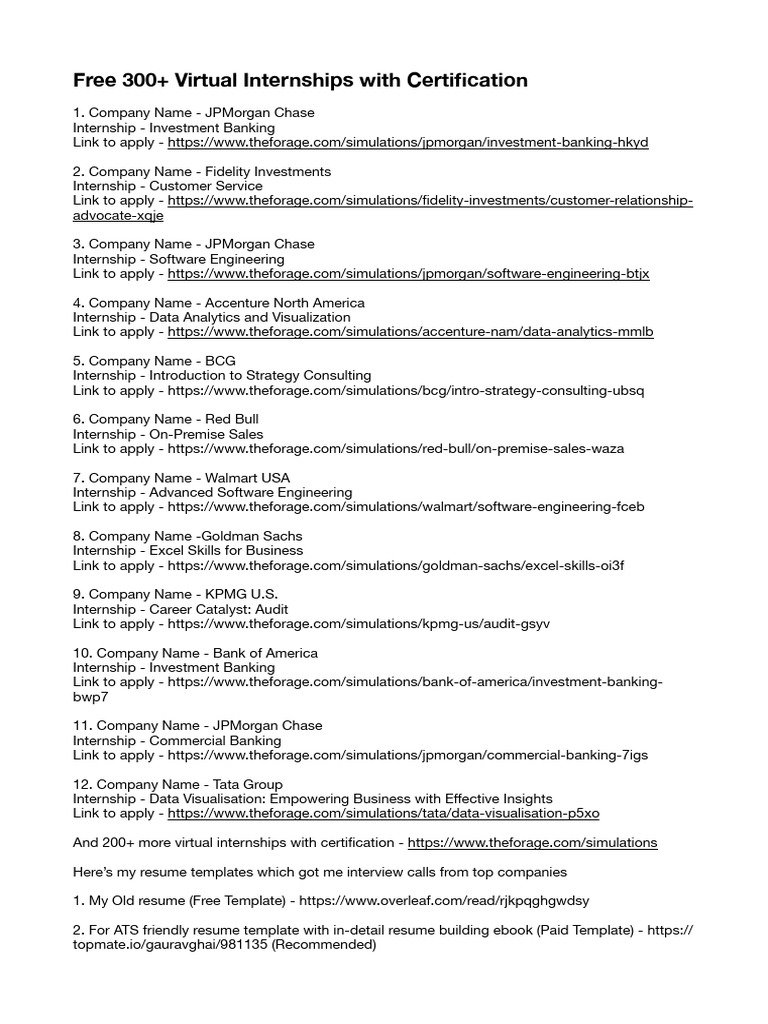 Free 300+ Virtual Internships with Certification

1. Company Name - JPMorgan Chase
Internship - Investment Banking
Link to apply - https://www.theforage.com/simulations/jpmorgan/investment-banking-hkyd

2. Company Name - Fidelity Investments
Internship - Customer Service
Link to apply - https://www.theforage.com/simulations/fidelity-investments/customer-relationship-advocate-xqje

3. Company Name - JPMorgan Chase
Internship - Software Engineering
Link to apply - https://www.theforage.com/simulations/jpmorgan/software-engineering-btjx

4. Company Name - Accenture North America
Internship - Data Analytics and Visualization
Link to apply - https://www.theforage.com/simulations/accenture-nam/data-analytics-mmlb

5. Company Name - BCG
Internship - Introduction to Strategy Consulting
Link to apply - https://www.theforage.com/simulations/bcg/intro-strategy-consulting-ubsq

6. Company Name - Red Bull
Internship - On-Premise Sales
Link to apply - https://www.theforage.com/simulations/red-bull/on-premise-sales-waza

7. Company Name - Walmart USA
Internship - Advanced Software Engineering
Link to apply - https://www.theforage.com/simulations/walmart/software-engineering-fceb

8. Company Name -Goldman Sachs
Internship - Excel Skills for Business
Link to apply - https://www.theforage.com/simulations/goldman-sachs/excel-skills-oi3f

9. Company Name - KPMG U.S.
Internship - Career Catalyst: Audit
Link to apply - https://www.theforage.com/simulations/kpmg-us/audit-gsyv

10. Company Name - Bank of America
Internship - Investment Banking
Link to apply - https://www.theforage.com/simulations/bank-of-america/investment-banking-bwp7

11. Company Name - JPMorgan Chase
Internship - Commercial Banking
Link to apply - https://www.theforage.com/simulations/jpmorgan/commercial-banking-7igs

12. Company Name - Tata Group
Internship - Data Visualisation: Empowering Business with Effective Insights
Link to apply - https://www.theforage.com/simulations/tata/data-visualisation-p5xo

And 200+ more virtual internships with certification - https://www.theforage.com/simulations

Here's my resume templates which got me interview calls from top companies

1. My Old resume (Free Template) - https://www.overleaf.com/read/rjkpqghgwdsy

2. For ATS friendly resume template with in-detail resume building ebook (Paid Template) - https://topmate.io/gauravghai/981135 (Recommended)